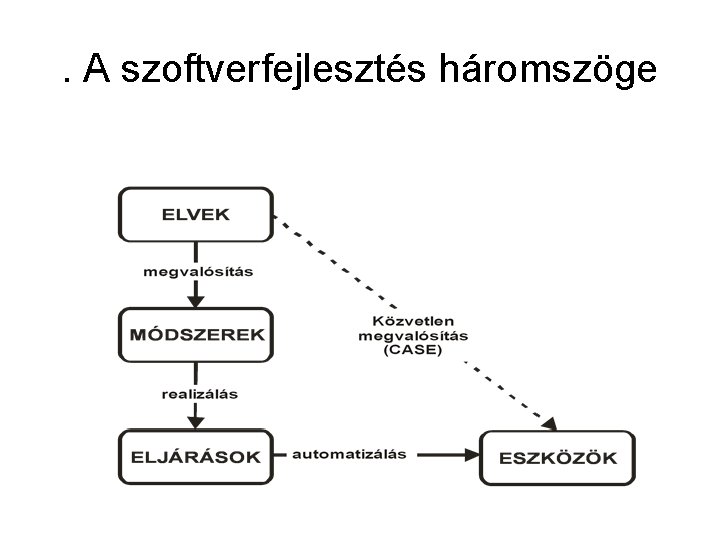 . A szoftverfejlesztés háromszöge

ELVEK

megvalósítás

MÓDSZEREK

realizálás

ELJÁRÁSOK

automatizálás

ESZKÖZÖK

Közvetlen megvalósítás (CASE)